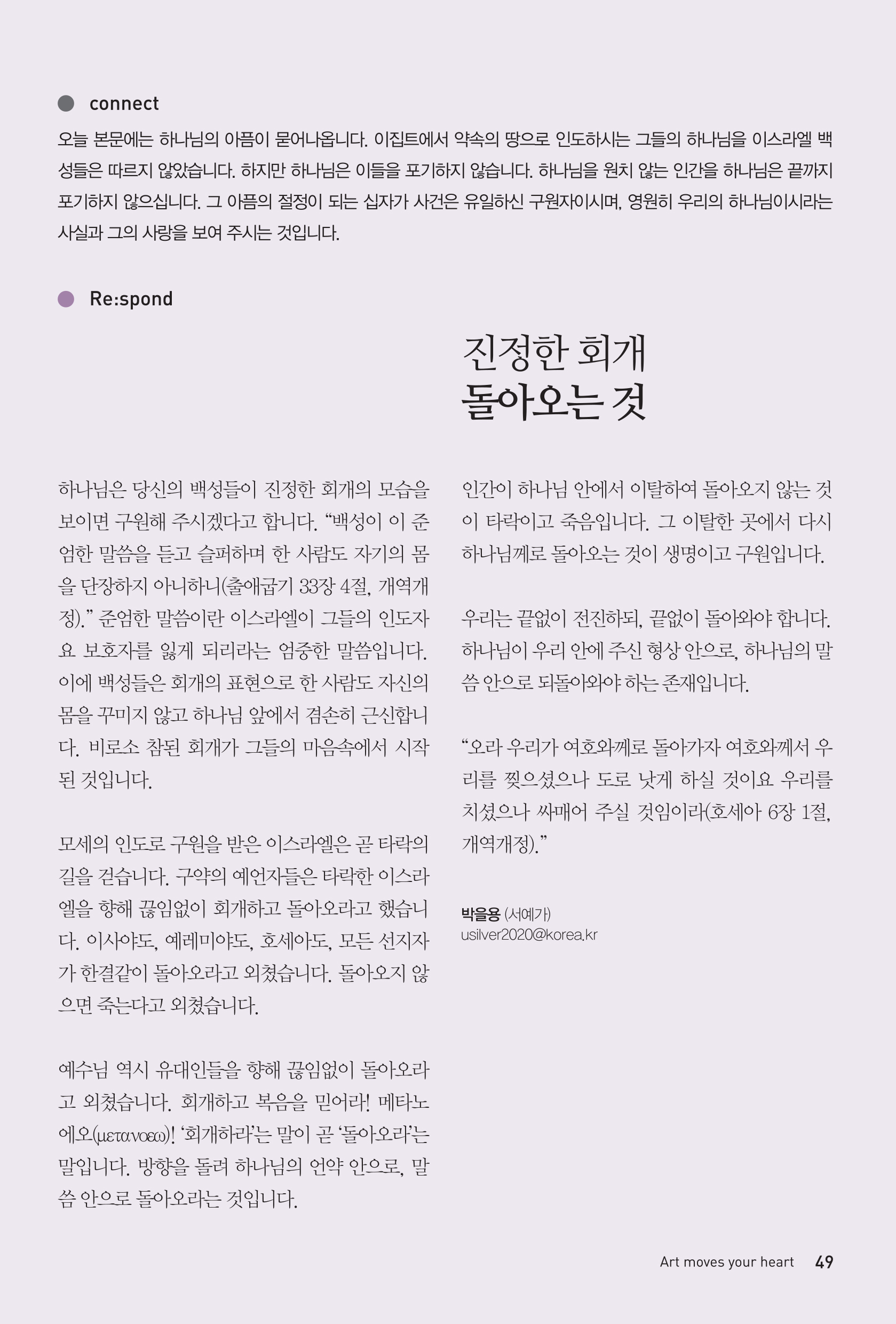 connect

오늘 본문에는 하나님의 아픔이 묻어나옵니다. 이집트에서 약속의 땅으로 인도하시는 그들의 하나님을 이스라엘 백성들은 따르지 않았습니다. 하지만 하나님은 이들을 포기하지 않습니다. 하나님을 원치 않는 인간을 하나님은 끝까지 포기하지 않으십니다. 그 아픔의 절정이 되는 십자가 사건은 유일하신 구원자이시며, 영원히 우리의 하나님이시라는 사실과 그의 사랑을 보여 주시는 것입니다.

Re:spond

진정한 회개
돌아오는 것

하나님은 당신의 백성들이 진정한 회개의 모습을 보이면 구원해 주시겠다고 합니다. “백성이 이 준엄한 말씀을 듣고 슬퍼하며 한 사람도 자기의 몸을 단장하지 아니하니(출애굽기 33장 4절, 개역개정).” 준엄한 말씀이란 이스라엘이 그들의 인도자요 보호자를 잃게 되리라는 엄중한 말씀입니다. 이에 백성들은 회개의 표현으로 한 사람도 자신의 몸을 꾸미지 않고 하나님 앞에서 겸손히 근신합니다. 비로소 참된 회개가 그들의 마음속에서 시작된 것입니다.

모세의 인도로 구원을 받은 이스라엘은 곧 타락의 길을 걷습니다. 구약의 예언자들은 타락한 이스라엘을 향해 끊임없이 회개하고 돌아오라고 했습니다. 이사야도, 예레미야도, 호세아도, 모든 선지자가 한결같이 돌아오라고 외쳤습니다. 돌아오지 않으면 죽는다고 외쳤습니다.

예수님 역시 유대인들을 향해 끊임없이 돌아오라고 외쳤습니다. 회개하고 복음을 믿어라! 메타노에오(μετανοεω)! ‘회개하라’는 말이 곧 ‘돌아오라’는 말입니다. 방향을 돌려 하나님의 언약 안으로, 말씀 안으로 돌아오라는 것입니다.

인간이 하나님 안에서 이탈하여 돌아오지 않는 것이 타락이고 죽음입니다. 그 이탈한 곳에서 다시 하나님께로 돌아오는 것이 생명이고 구원입니다.

우리는 끝없이 전진하되, 끝없이 돌아와야 합니다. 하나님이 우리 안에 주신 형상 안으로, 하나님의 말씀 안으로 되돌아와야 하는 존재입니다.

“오라 우리가 여호와께로 돌아가자 여호와께서 우리를 찢으셨으나 도로 낫게 하실 것이요 우리를 치셨으나 싸매어 주실 것임이라(호세아 6장 1절, 개역개정).”

박을용 (서예가)
usilver2020@korea.kr

Art moves your heart 49